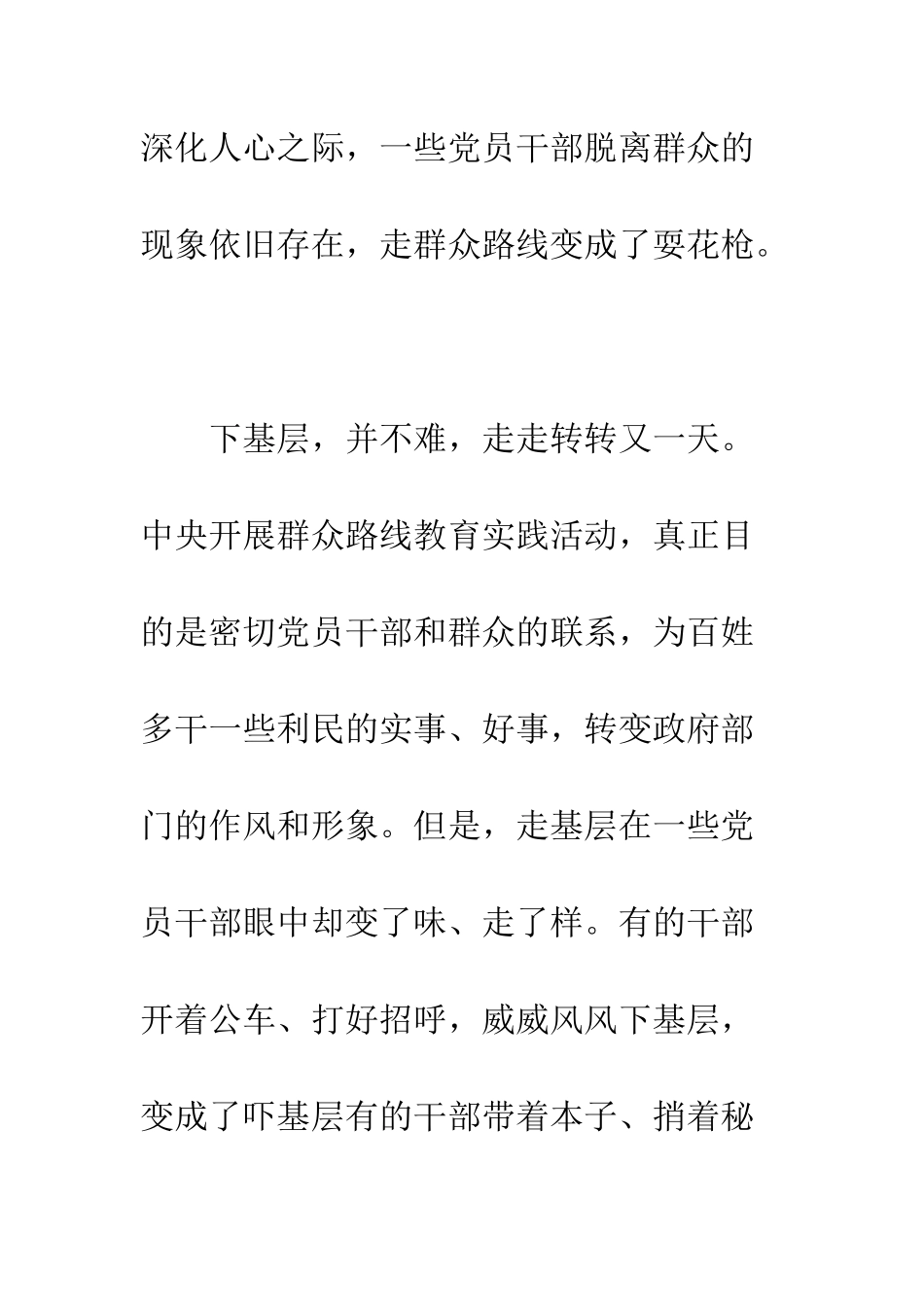 深化人心之际，一些党员干部脱离群众的现象依旧存在，走群众路线变成了耍花枪。

下基层，并不难，走走转转又一天。中央开展群众路线教育实践活动，真正目的是密切党员干部和群众的联系，为百姓多干一些利民的实事、好事，转变政府部门的作风和形象。但是，走基层在一些党员干部眼中却变了味、走了样。有的干部开着公车、打好招呼，威威风风下基层，变成了吓基层有的干部带着本子、捎着秘